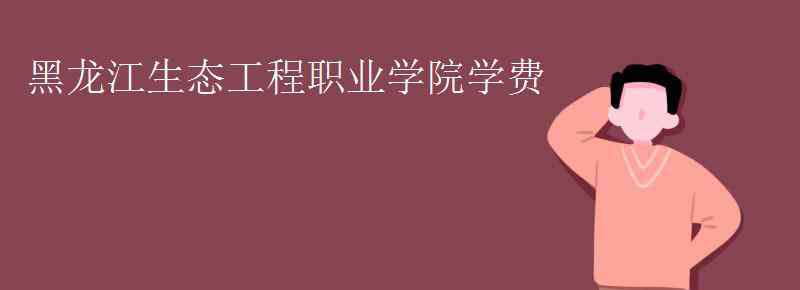 黑龙江生态工程职业学院学费